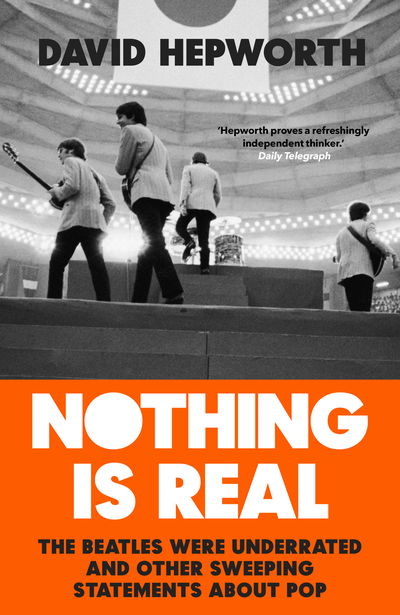 DAVID HEPWORTH

'Hepworth proves a refreshingly independent thinker.'
Daily Telegraph

NOTHING IS REAL

THE BEATLES WERE UNDERRATED AND OTHER SWEEPING STATEMENTS ABOUT POP